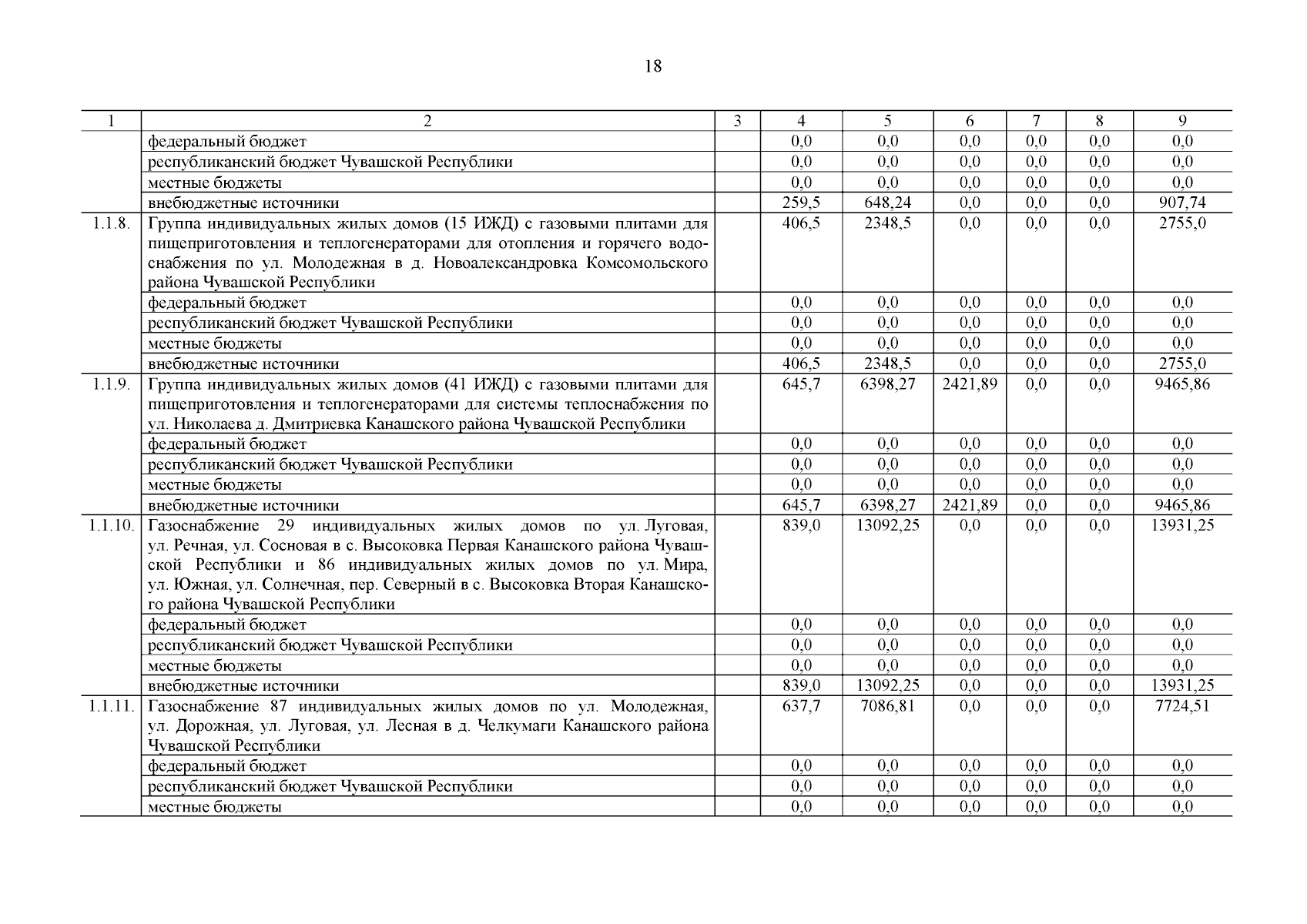 18

| 1 | 2 | 3 | 4 | 5 | 6 | 7 | 8 | 9 |
|---|---|---|---|---|---|---|---|---|
| | федеральный бюджет | | 0,0 | 0,0 | 0,0 | 0,0 | 0,0 | 0,0 |
| | республиканский бюджет Чувашской Республики | | 0,0 | 0,0 | 0,0 | 0,0 | 0,0 | 0,0 |
| | местные бюджеты | | 0,0 | 0,0 | 0,0 | 0,0 | 0,0 | 0,0 |
| | внебюджетные источники | | 259,5 | 648,24 | 0,0 | 0,0 | 0,0 | 907,74 |
| 1.1.8. | Группа индивидуальных жилых домов (15 ИЖД) с газовыми плитами для пищеприготовления и теплогенераторами для отопления и горячего водоснабжения по ул. Молодежная в д. Новоалександровка Комсомольского района Чувашской Республики | | 406,5 | 2348,5 | 0,0 | 0,0 | 0,0 | 2755,0 |
| | федеральный бюджет | | 0,0 | 0,0 | 0,0 | 0,0 | 0,0 | 0,0 |
| | республиканский бюджет Чувашской Республики | | 0,0 | 0,0 | 0,0 | 0,0 | 0,0 | 0,0 |
| | местные бюджеты | | 0,0 | 0,0 | 0,0 | 0,0 | 0,0 | 0,0 |
| | внебюджетные источники | | 406,5 | 2348,5 | 0,0 | 0,0 | 0,0 | 2755,0 |
| 1.1.9. | Группа индивидуальных жилых домов (41 ИЖД) с газовыми плитами для пищеприготовления и теплогенераторами для системы теплоснабжения по ул. Николаева д. Дмитриевка Канашского района Чувашской Республики | | 645,7 | 6398,27 | 2421,89 | 0,0 | 0,0 | 9465,86 |
| | федеральный бюджет | | 0,0 | 0,0 | 0,0 | 0,0 | 0,0 | 0,0 |
| | республиканский бюджет Чувашской Республики | | 0,0 | 0,0 | 0,0 | 0,0 | 0,0 | 0,0 |
| | местные бюджеты | | 0,0 | 0,0 | 0,0 | 0,0 | 0,0 | 0,0 |
| | внебюджетные источники | | 645,7 | 6398,27 | 2421,89 | 0,0 | 0,0 | 9465,86 |
| 1.1.10. | Газоснабжение 29 индивидуальных жилых домов по ул. Луговая, ул. Речная, ул. Сосновая в с. Высоковка Первая Канашского района Чувашской Республики и 86 индивидуальных жилых домов по ул. Мира, ул. Южная, ул. Солнечная, пер. Северный в с. Высоковка Вторая Канашского района Чувашской Республики | | 839,0 | 13092,25 | 0,0 | 0,0 | 0,0 | 13931,25 |
| | федеральный бюджет | | 0,0 | 0,0 | 0,0 | 0,0 | 0,0 | 0,0 |
| | республиканский бюджет Чувашской Республики | | 0,0 | 0,0 | 0,0 | 0,0 | 0,0 | 0,0 |
| | местные бюджеты | | 0,0 | 0,0 | 0,0 | 0,0 | 0,0 | 0,0 |
| | внебюджетные источники | | 839,0 | 13092,25 | 0,0 | 0,0 | 0,0 | 13931,25 |
| 1.1.11. | Газоснабжение 87 индивидуальных жилых домов по ул. Молодежная, ул. Дорожная, ул. Луговая, ул. Лесная в д. Челкумаги Канашского района Чувашской Республики | | 637,7 | 7086,81 | 0,0 | 0,0 | 0,0 | 7724,51 |
| | федеральный бюджет | | 0,0 | 0,0 | 0,0 | 0,0 | 0,0 | 0,0 |
| | республиканский бюджет Чувашской Республики | | 0,0 | 0,0 | 0,0 | 0,0 | 0,0 | 0,0 |
| | местные бюджеты | | 0,0 | 0,0 | 0,0 | 0,0 | 0,0 | 0,0 |